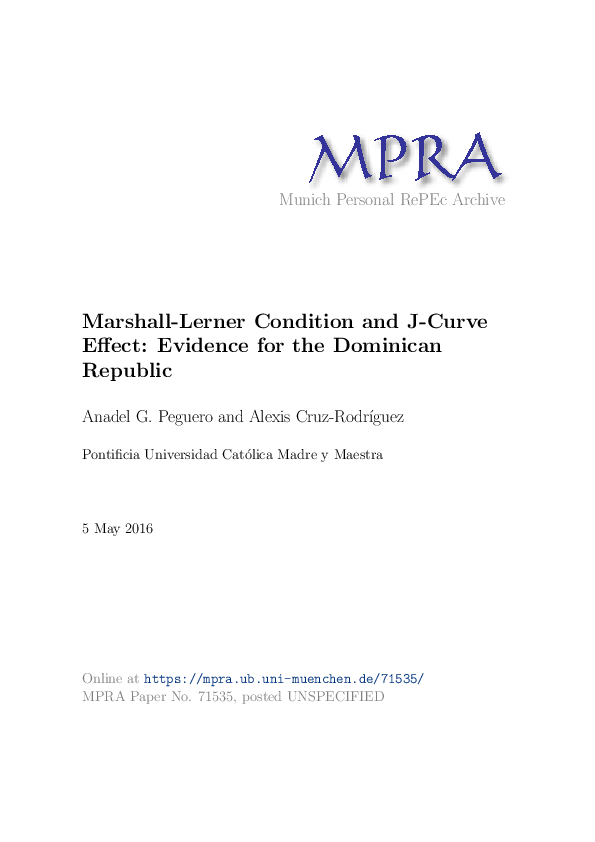 MPRA
Munich Personal RePEc Archive

Marshall-Lerner Condition and J-Curve Effect: Evidence for the Dominican Republic

Anadel G. Peguero and Alexis Cruz-Rodríguez

Pontificia Universidad Católica Madre y Maestra

5 May 2016

Online at https://mpra.ub.uni-muenchen.de/71535/
MPRA Paper No. 71535, posted UNSPECIFIED